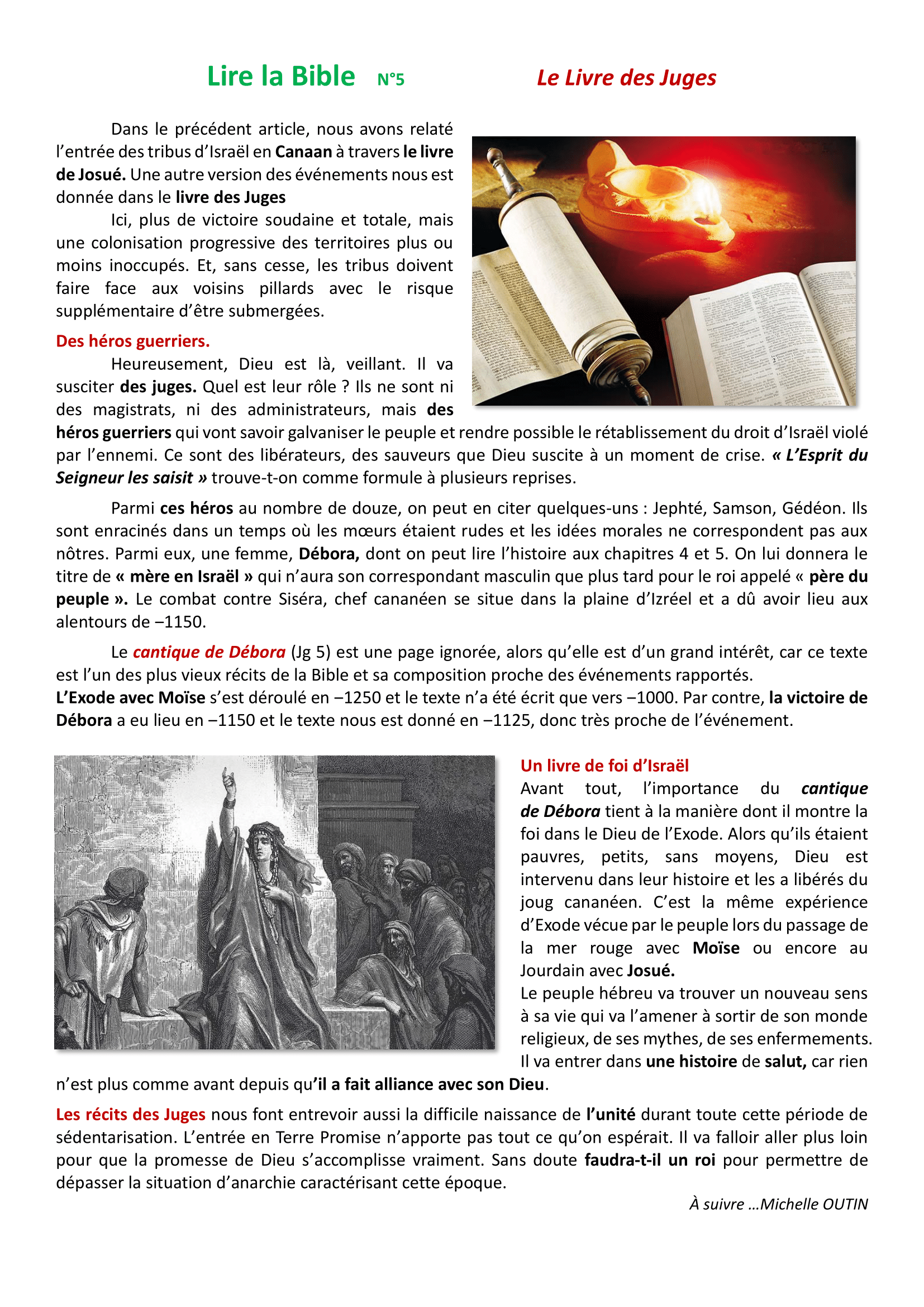 Lire la Bible N°5 Le Livre des Juges

Dans le précédent article, nous avons relaté l'entrée des tribus d'Israël en Canaan à travers le livre de Josué. Une autre version des événements nous est donnée dans le livre des Juges

Ici, plus de victoire soudaine et totale, mais une colonisation progressive des territoires plus ou moins inoccupés. Et, sans cesse, les tribus doivent faire face aux voisins pillards avec le risque supplémentaire d'être submergées.

Des héros guerriers.

Heureusement, Dieu est là, veillant. Il va susciter des juges. Quel est leur rôle ? Ils ne sont ni des magistrats, ni des administrateurs, mais des héros guerriers qui vont savoir galvaniser le peuple et rendre possible le rétablissement du droit d'Israël violé par l'ennemi. Ce sont des libérateurs, des sauveurs que Dieu suscite à un moment de crise. « L'Esprit du Seigneur les saisit » trouve-t-on comme formule à plusieurs reprises.

Parmi ces héros au nombre de douze, on peut en citer quelques-uns : Jephté, Samson, Gédéon. Ils sont enracinés dans un temps où les mœurs étaient rudes et les idées morales ne correspondent pas aux nôtres. Parmi eux, une femme, Débora, dont on peut lire l'histoire aux chapitres 4 et 5. On lui donnera le titre de « mère en Israël » qui n'aura son correspondant masculin que plus tard pour le roi appelé « père du peuple ». Le combat contre Siséra, chef cananéen se situe dans la plaine d'Izréel et a dû avoir lieu aux alentours de –1150.

Le cantique de Débora (Jg 5) est une page ignorée, alors qu'elle est d'un grand intérêt, car ce texte est l'un des plus vieux récits de la Bible et sa composition proche des événements rapportés.
L'Exode avec Moïse s'est déroulé en –1250 et le texte n'a été écrit que vers –1000. Par contre, la victoire de Débora a eu lieu en –1150 et le texte nous est donné en –1125, donc très proche de l'événement.

Un livre de foi d'Israël
Avant tout, l'importance du cantique de Débora tient à la manière dont il montre la foi dans le Dieu de l'Exode. Alors qu'ils étaient pauvres, petits, sans moyens, Dieu est intervenu dans leur histoire et les a libérés du joug cananéen. C'est la même expérience d'Exode vécue par le peuple lors du passage de la mer rouge avec Moïse ou encore au Jourdain avec Josué.
Le peuple hébreu va trouver un nouveau sens à sa vie qui va l'amener à sortir de son monde religieux, de ses mythes, de ses enfermements. Il va entrer dans une histoire de salut, car rien n'est plus comme avant depuis qu'il a fait alliance avec son Dieu.

Les récits des Juges nous font entrevoir aussi la difficile naissance de l'unité durant toute cette période de sédentarisation. L'entrée en Terre Promise n'apporte pas tout ce qu'on espérait. Il va falloir aller plus loin pour que la promesse de Dieu s'accomplisse vraiment. Sans doute faudra-t-il un roi pour permettre de dépasser la situation d'anarchie caractérisant cette époque.

À suivre …Michelle OUTIN